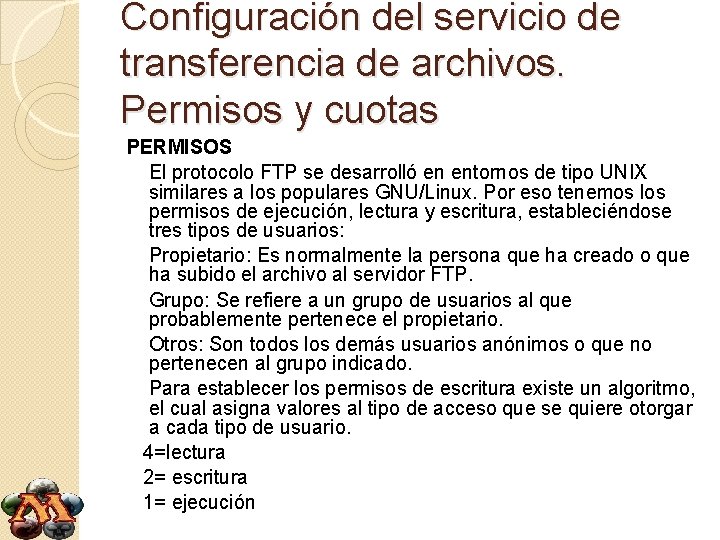 Configuración del servicio de transferencia de archivos. Permisos y cuotas

PERMISOS

El protocolo FTP se desarrolló en entornos de tipo UNIX similares a los populares GNU/Linux. Por eso tenemos los permisos de ejecución, lectura y escritura, estableciéndose tres tipos de usuarios:

Propietario: Es normalmente la persona que ha creado o que ha subido el archivo al servidor FTP.

Grupo: Se refiere a un grupo de usuarios al que probablemente pertenece el propietario.

Otros: Son todos los demás usuarios anónimos o que no pertenecen al grupo indicado.

Para establecer los permisos de escritura existe un algoritmo, el cual asigna valores al tipo de acceso que se quiere otorgar a cada tipo de usuario.

4=lectura

2= escritura

1= ejecución